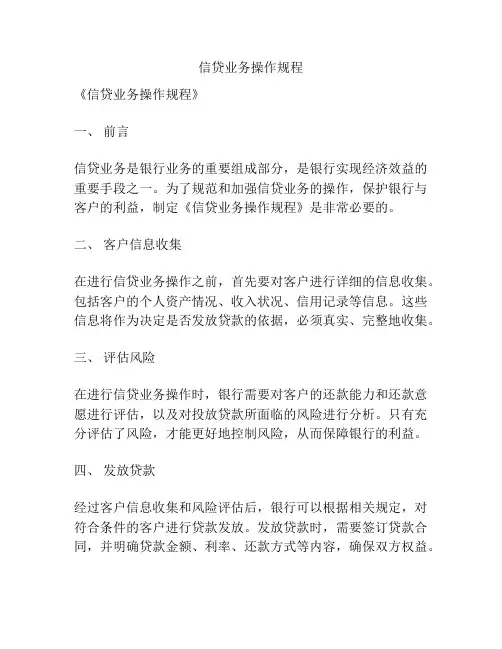 信贷业务操作规程

《信贷业务操作规程》

一、 前言

信贷业务是银行业务的重要组成部分，是银行实现经济效益的重要手段之一。为了规范和加强信贷业务的操作，保护银行与客户的利益，制定《信贷业务操作规程》是非常必要的。

二、 客户信息收集

在进行信贷业务操作之前，首先要对客户进行详细的信息收集。包括客户的个人资产情况、收入状况、信用记录等信息。这些信息将作为决定是否发放贷款的依据，必须真实、完整地收集。

三、 评估风险

在进行信贷业务操作时，银行需要对客户的还款能力和还款意愿进行评估，以及对投放贷款所面临的风险进行分析。只有充分评估了风险，才能更好地控制风险，从而保障银行的利益。

四、 发放贷款

经过客户信息收集和风险评估后，银行可以根据相关规定，对符合条件的客户进行贷款发放。发放贷款时，需要签订贷款合同，并明确贷款金额、利率、还款方式等内容，确保双方权益。